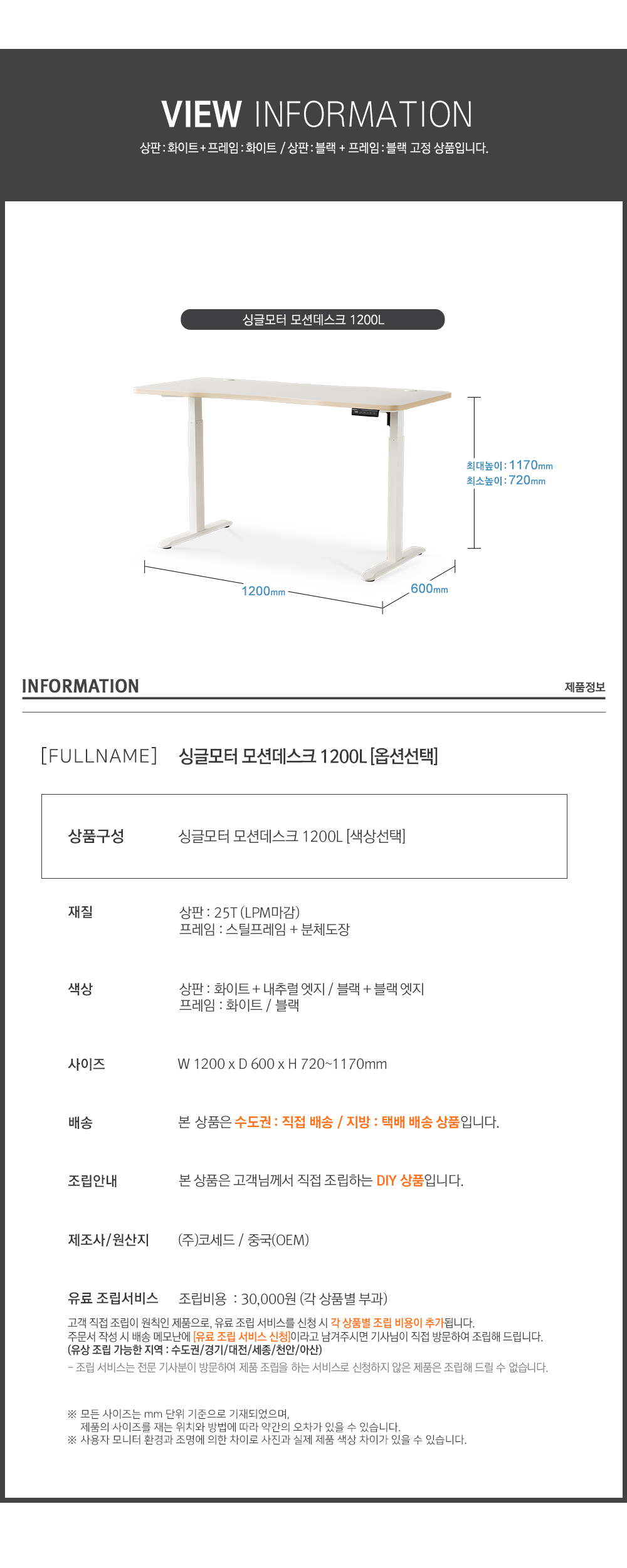 VIEW INFORMATION

상판 : 화이트 + 프레임 : 화이트 / 상판 : 블랙 + 프레임 : 블랙 고정 상품입니다.

싱글모터 모션데스크 1200L

최대높이 : 1170mm
최소높이 : 720mm

1200mm

600mm

INFORMATION

제품정보

[FULLNAME] 싱글모터 모션데스크 1200L [옵션선택]

상품구성 싱글모터 모션데스크 1200L [색상선택]

재질 상판 : 25T (LPM마감)
프레임 : 스틸프레임 + 분체도장

색상 상판 : 화이트 + 내추럴 엣지 / 블랙 + 블랙 엣지
프레임 : 화이트 / 블랙

사이즈 W 1200 x D 600 x H 720~1170mm

배송 본 상품은 수도권 : 직접 배송 / 지방 : 택배 배송 상품입니다.

조립안내 본 상품은 고객님께서 직접 조립하는 DIY 상품입니다.

제조사/원산지 (주)코세드 / 중국(OEM)

유료 조립서비스 조립비용 : 30,000원 (각 상품별 부과)

고객 직접 조립이 원칙인 제품으로, 유료 조립 서비스를 신청 시 각 상품별 조립 비용이 추가됩니다.
주문서 작성 시 배송 메모난에 [유료 조립 서비스 신청]이라고 남겨주시면 기사님이 직접 방문하여 조립해 드립니다.
(유상 조립 가능한 지역 : 수도권/경기/대전/세종/천안/아산)
- 조립 서비스는 전문 기사분이 방문하여 제품 조립을 하는 서비스로 신청하지 않은 제품은 조립해 드릴 수 없습니다.

※ 모든 사이즈는 mm 단위 기준으로 기재되었으며,
제품의 사이즈를 재는 위치와 방법에 따라 약간의 오차가 있을 수 있습니다.
※ 사용자 모니터 환경과 조명에 의한 차이로 사진과 실제 제품 색상 차이가 있을 수 있습니다.